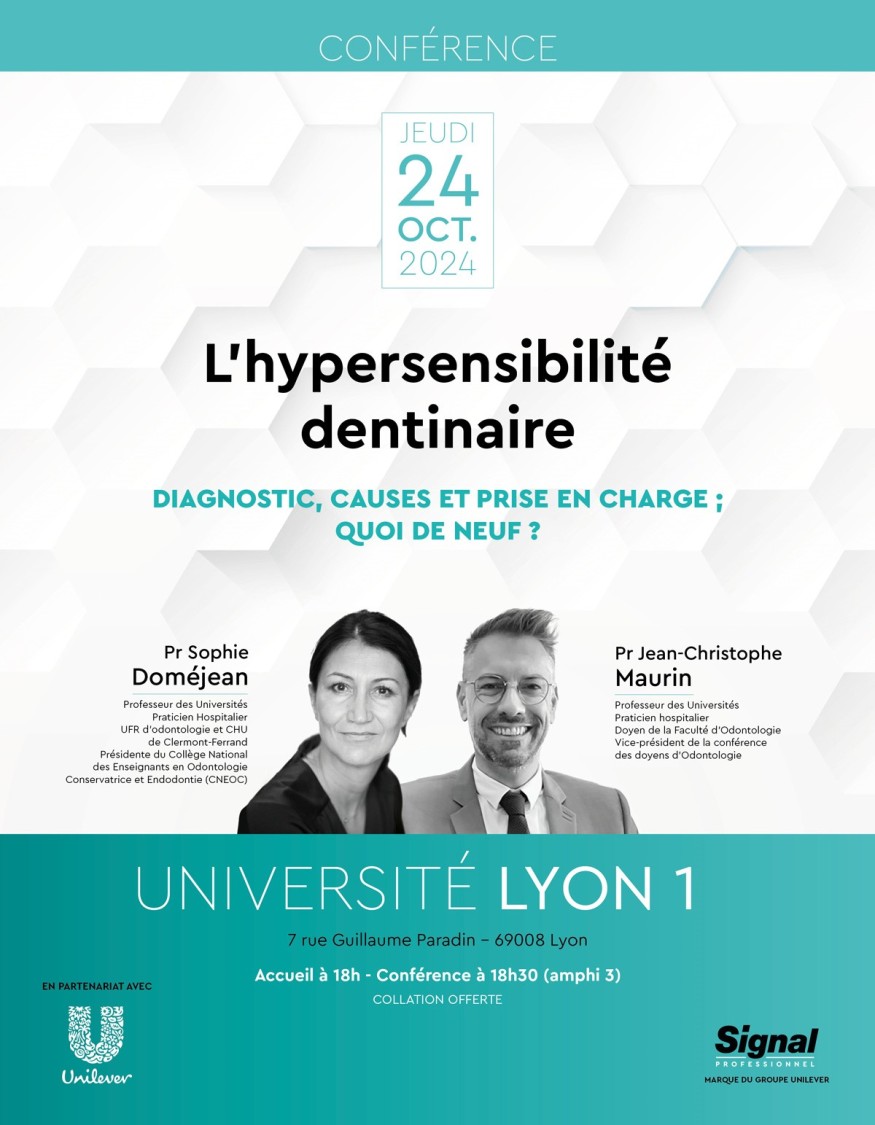 CONFÉRENCE

JEUDI
24
OCT.
2024

L'hypersensibilité dentinaire

DIAGNOSTIC, CAUSES ET PRISE EN CHARGE ; QUOI DE NEUF ?

Pr Sophie
Doméjean
Professeur des Universités
Praticien Hospitalier
UFR d'odontologie et CHU de Clermont-Ferrand
Présidente du Collège National des Enseignants en Odontologie Conservatrice et Endodontie (CNEOC)

Pr Jean-Christophe
Maurin
Professeur des Universités
Praticien hospitalier
Doyen de la Faculté d'Odontologie
Vice-président de la conférence des doyens d'Odontologie

UNIVERSITÉ LYON 1
7 rue Guillaume Paradin – 69008 Lyon
Accueil à 18h - Conférence à 18h30 (amphi 3)
COLLATION OFFERTE

EN PARTENARIAT AVEC
Unilever

Signal
PROFESSIONNEL
MARQUE DU GROUPE UNILEVER